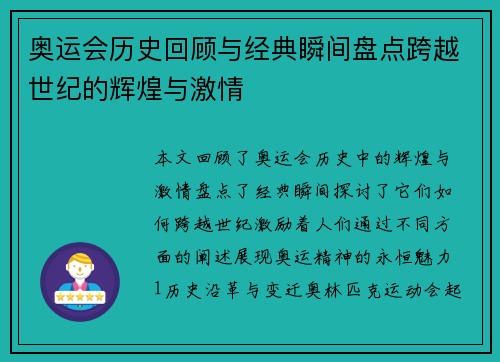 奥运会历史回顾与经典瞬间盘点跨越世纪的辉煌与激情

本文回顾了奥运会历史中的辉煌与激情盘点了经典瞬间探讨了它们如何跨越世纪激励着人们通过不同方面的阐述展现奥运精神的永恒魅力1历史沿革与变迁奥林匹克运动会起